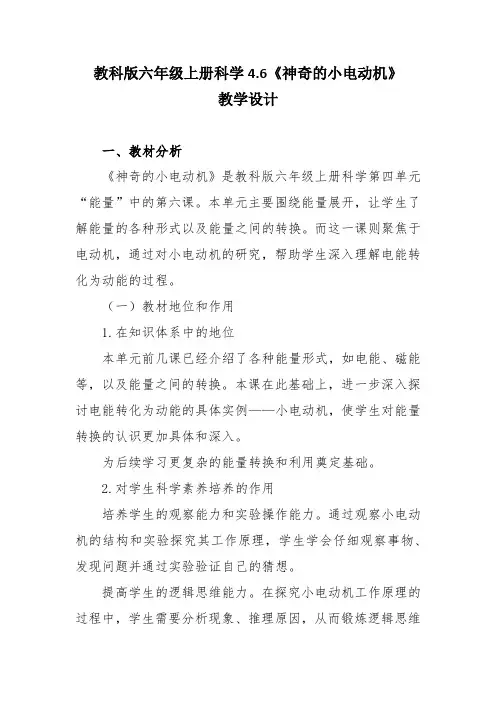 教科版六年级上册科学 4.6《神奇的小电动机》
教学设计

一、教材分析

《神奇的小电动机》是教科版六年级上册科学第四单元“能量”中的第六课。本单元主要围绕能量展开，让学生了解能量的各种形式以及能量之间的转换。而这一课则聚焦于电动机，通过对小电动机的研究，帮助学生深入理解电能转化为动能的过程。

（一）教材地位和作用

1. 在知识体系中的地位

本单元前几课已经介绍了各种能量形式，如电能、磁能等，以及能量之间的转换。本课在此基础上，进一步深入探讨电能转化为动能的具体实例——小电动机，使学生对能量转换的认识更加具体和深入。

为后续学习更复杂的能量转换和利用奠定基础。

2. 对学生科学素养培养的作用

培养学生的观察能力和实验操作能力。通过观察小电动机的结构和实验探究其工作原理，学生学会仔细观察事物、发现问题并通过实验验证自己的猜想。

提高学生的逻辑思维能力。在探究小电动机工作原理的过程中，学生需要分析现象、推理原因，从而锻炼逻辑思维